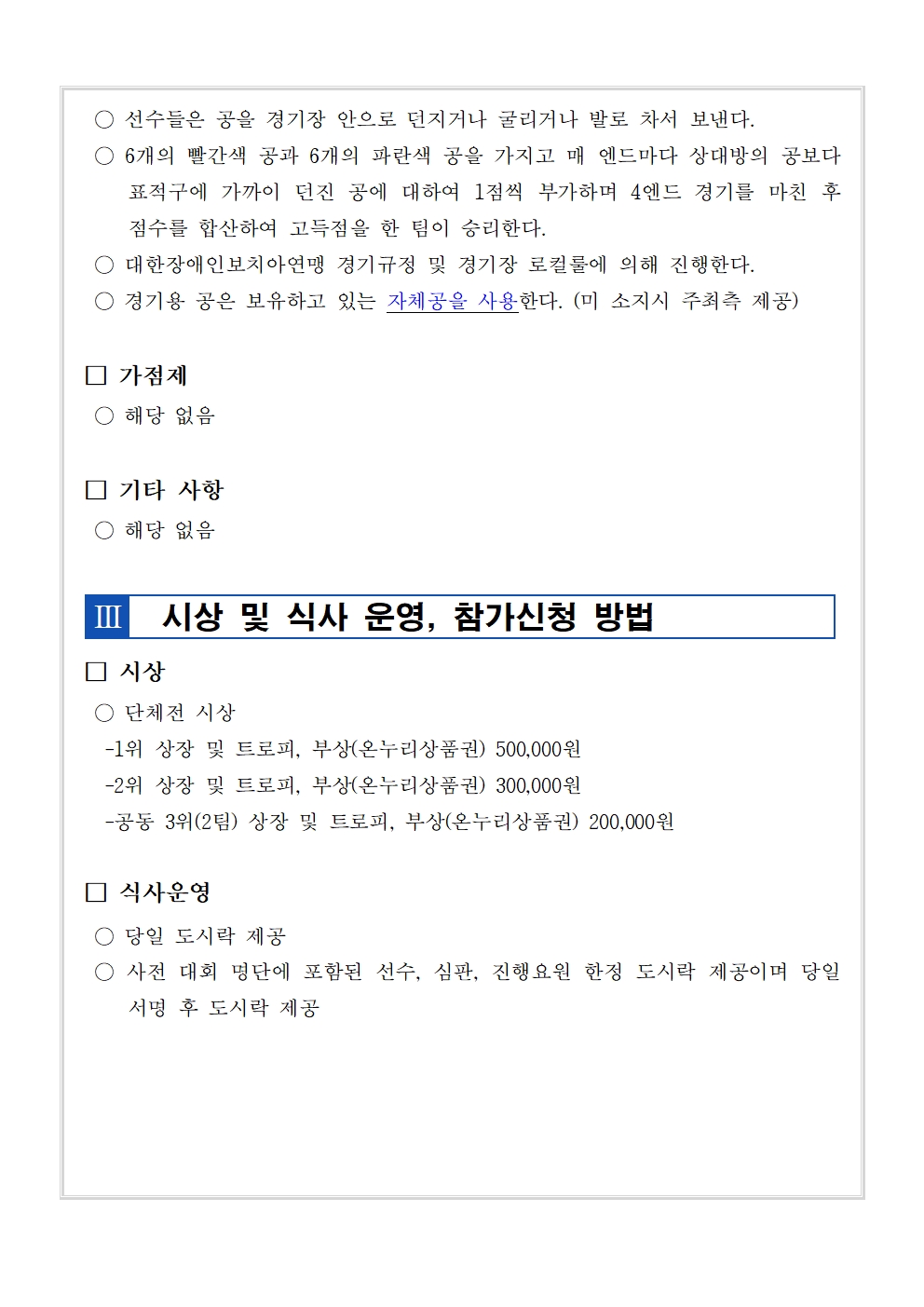 ○ 선수들은 공을 경기장 안으로 던지거나 굴리거나 발로 차서 보낸다.
○ 6개의 빨간색 공과 6개의 파란색 공을 가지고 매 엔드마다 상대방의 공보다 표적구에 가까이 던진 공에 대하여 1점씩 부가하며 4엔드 경기를 마친 후 점수를 합산하여 고득점을 한 팀이 승리한다.
○ 대한장애인보치아연맹 경기규정 및 경기장 로컬룰에 의해 진행한다.
○ 경기용 공은 보유하고 있는 자체공을 사용한다. (미 소지시 주최측 제공)

□ 가점제
○ 해당 없음

□ 기타 사항
○ 해당 없음

Ⅲ 시상 및 식사 운영, 참가신청 방법

□ 시상
○ 단체전 시상
-1위 상장 및 트로피, 부상(온누리상품권) 500,000원
-2위 상장 및 트로피, 부상(온누리상품권) 300,000원
-공동 3위(2팀) 상장 및 트로피, 부상(온누리상품권) 200,000원

□ 식사운영
○ 당일 도시락 제공
○ 사전 대회 명단에 포함된 선수, 심판, 진행요원 한정 도시락 제공이며 당일 서명 후 도시락 제공